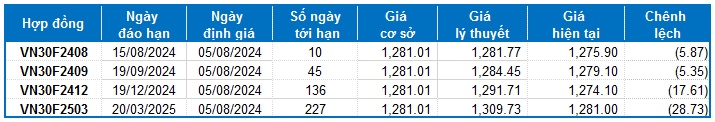 | Hợp đồng | Ngày đáo hạn | Ngày định giá | Số ngày tới hạn | Giá cơ sở | Giá lý thuyết | Giá hiện tại | Chênh lệch |
|---|---|---|---|---|---|---|---|
| VN30F2408 | 15/08/2024 | 05/08/2024 | 10 | 1,281.01 | 1,281.77 | 1,275.90 | (5.87) |
| VN30F2409 | 19/09/2024 | 05/08/2024 | 45 | 1,281.01 | 1,284.45 | 1,279.10 | (5.35) |
| VN30F2412 | 19/12/2024 | 05/08/2024 | 136 | 1,281.01 | 1,291.71 | 1,274.10 | (17.61) |
| VN30F2503 | 20/03/2025 | 05/08/2024 | 227 | 1,281.01 | 1,309.73 | 1,281.00 | (28.73) |